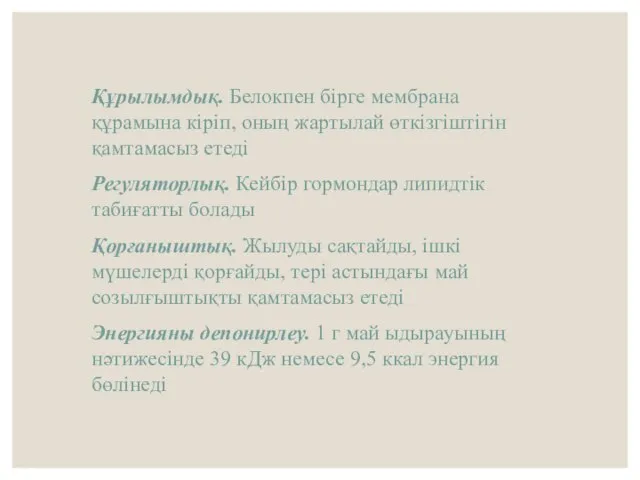 Құрылымдық. Белокпен бірге мембрана құрамына кіріп, оның жартылай өткізгіштігін қамтамасыз етеді

Регуляторлық. Кейбір гормондар липидтік табиғатты болады

Қорғаныштық. Жылуды сақтайды, ішкі мүшелерді қорғайды, тері астындағы май созылғыштықты қамтамасыз етеді

Энергияны депонирлеу. 1 г май ыдырауының нәтижесінде 39 кДж немесе 9,5 ккал энергия бөлінеді